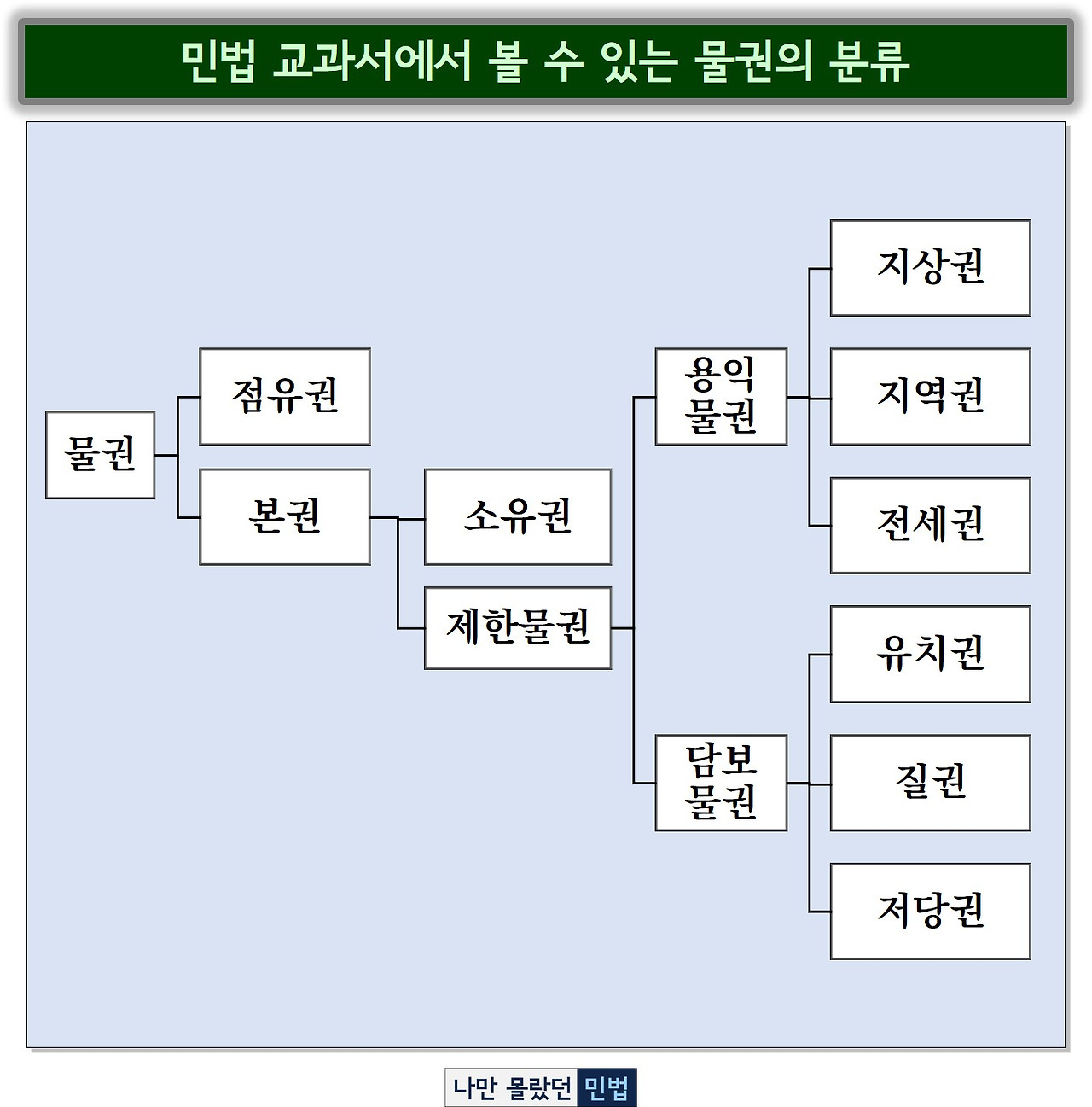 민법 교과서에서 볼 수 있는 물권의 분류

물권

점유권

본권

소유권

제한물권

용익물권

담보물권

지상권

지역권

전세권

유치권

질권

저당권

나만 몰랐던 민법